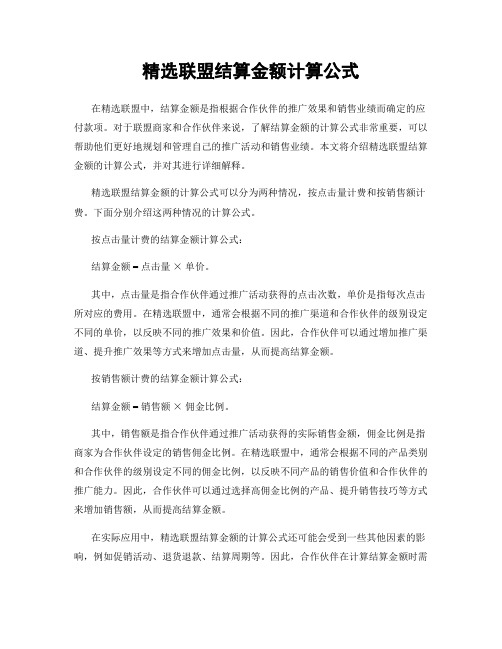 精选联盟结算金额计算公式

在精选联盟中，结算金额是指根据合作伙伴的推广效果和销售业绩而确定的应付款项。对于联盟商家和合作伙伴来说，了解结算金额的计算公式非常重要，可以帮助他们更好地规划和管理自己的推广活动和销售业绩。本文将介绍精选联盟结算金额的计算公式，并对其进行详细解释。

精选联盟结算金额的计算公式可以分为两种情况，按点击量计费和按销售额计费。下面分别介绍这两种情况的计算公式。

按点击量计费的结算金额计算公式：

结算金额 = 点击量 × 单价。

其中，点击量是指合作伙伴通过推广活动获得的点击次数，单价是指每次点击所对应的费用。在精选联盟中，通常会根据不同的推广渠道和合作伙伴的级别设定不同的单价，以反映不同的推广效果和价值。因此，合作伙伴可以通过增加推广渠道、提升推广效果等方式来增加点击量，从而提高结算金额。

按销售额计费的结算金额计算公式：

结算金额 = 销售额 × 佣金比例。

其中，销售额是指合作伙伴通过推广活动获得的实际销售金额，佣金比例是指商家为合作伙伴设定的销售佣金比例。在精选联盟中，通常会根据不同的产品类别和合作伙伴的级别设定不同的佣金比例，以反映不同产品的销售价值和合作伙伴的推广能力。因此，合作伙伴可以通过选择高佣金比例的产品、提升销售技巧等方式来增加销售额，从而提高结算金额。

在实际应用中，精选联盟结算金额的计算公式还可能会受到一些其他因素的影响，例如促销活动、退货退款、结算周期等。因此，合作伙伴在计算结算金额时需